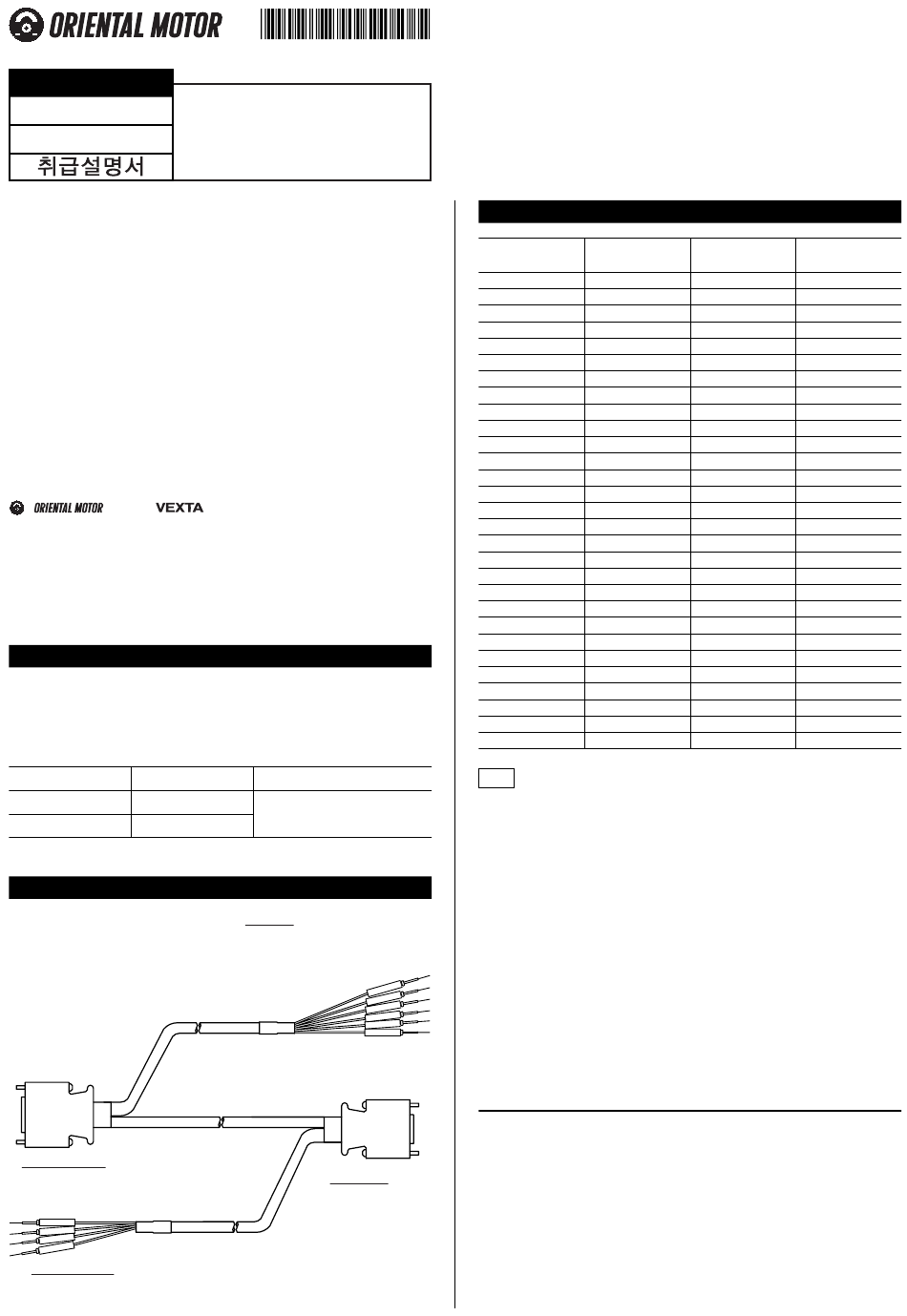 ORIENTAL MOTOR

취급설명서

ORIENTAL MOTOR VEXTA